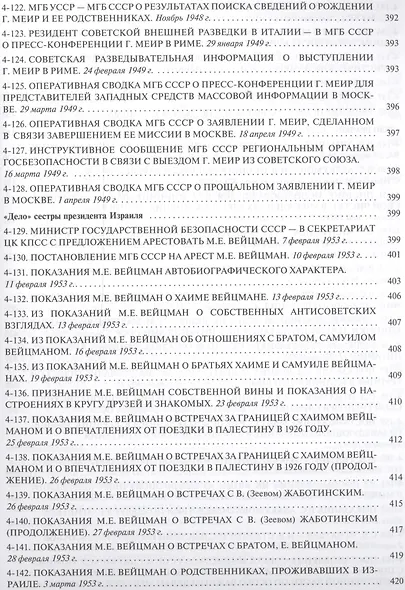 4-122. МГБ УССР — МГБ СССР О РЕЗУЛЬТАТАХ ПОИСКА СВЕДЕНИЙ О РОЖДЕНИИ Г. МЕИР И ЕЕ РОДСТВЕННИКАХ. Ноябрь 1948 г. 392

4-123. РЕЗИДЕНТ СОВЕТСКОЙ ВНЕШНЕЙ РАЗВЕДКИ В ИТАЛИИ — В МГБ СССР О ПРЕСС-КОНФЕРЕНЦИИ Г. МЕИР В РИМЕ. 29 января 1949 г. 393

4-124. СОВЕТСКАЯ РАЗВЕДЫВАТЕЛЬНАЯ ИНФОРМАЦИЯ О ВЫСТУПЛЕНИИ Г. МЕИР В РИМЕ. 24 февраля 1949 г. 393

4-125. ОПЕРАТИВНАЯ СВОДКА МГБ СССР О ПРЕСС-КОНФЕРЕНЦИИ Г. МЕИР ДЛЯ ПРЕДСТАВИТЕЛЕЙ ЗАПАДНЫХ СРЕДСТВ МАССОВОЙ ИНФОРМАЦИИ В МОСКВЕ. 29 марта 1949 г. 396

4-126. ОПЕРАТИВНАЯ СВОДКА МГБ СССР О ЗАЯВЛЕНИИ Г. МЕИР, СДЕЛАННОМ В СВЯЗИ ЗАВЕРШЕНИЕМ ЕЕ МИССИИ В МОСКВЕ. 18 апреля 1949 г. 397

4-127. ИНСТРУКТИВНОЕ СООБЩЕНИЕ МГБ СССР РЕГИОНАЛЬНЫМ ОРГАНАМ ГОСБЕЗОПАСНОСТИ В СВЯЗИ С ВЫЕЗДОМ Г. МЕИР ИЗ СОВЕТСКОГО СОЮЗА. 16 марта 1949 г. 398

4-128. ОПЕРАТИВНАЯ СВОДКА МГБ СССР О ПРОЩАЛЬНОМ ЗАЯВЛЕНИИ Г. МЕИР В МОСКВЕ. 1 апреля 1949 г. 399

«Дело» сестры президента Израиля 399

4-129. МИНИСТР ГОСУДАРСТВЕННОЙ БЕЗОПАСНОСТИ СССР — В СЕКРЕТАРИАТ ЦК КПСС С ПРЕДЛОЖЕНИЕМ АРЕСТОВАТЬ М.Е. ВЕЙЦМАН. 7 февраля 1953 г. 399

4-130. ПОСТАНОВЛЕНИЕ МГБ СССР НА АРЕСТ М.Е. ВЕЙЦМАН. 10 февраля 1953 г. 401

4-131. ПОКАЗАНИЯ М.Е. ВЕЙЦМАН АВТОБИОГРАФИЧЕСКОГО ХАРАКТЕРА. 11 февраля 1953 г. 403

4-132. ПОКАЗАНИЯ М.Е. ВЕЙЦМАН О ХАИМЕ ВЕЙЦМАНЕ. 13 февраля 1953 г. 406

4-133. ИЗ ПОКАЗАНИЙ М.Е. ВЕЙЦМАН О СОБСТВЕННЫХ АНТИСОВЕТСКИХ ВЗГЛЯДАХ. 13 февраля 1953 г. 407

4-134. ИЗ ПОКАЗАНИЙ М.Е. ВЕЙЦМАН ОБ ОТНОШЕНИЯХ С БРАТОМ, САМУИЛОМ ВЕЙЦМАНОМ. 16 февраля 1953 г. 408

4-135. ИЗ ПОКАЗАНИЙ М.Е. ВЕЙЦМАН О БРАТЬЯХ ХАИМЕ И САМУИЛЕ ВЕЙЦМАНАХ. 19 февраля 1953 г. 409

4-136. ПРИЗНАНИЕ М.Е. ВЕЙЦМАН СОБСТВЕННОЙ ВИНЫ И ПОКАЗАНИЯ О НАСТРОЕНИЯХ В КРУГУ ДРУЗЕЙ И ЗНАКОМЫХ. 23 февраля 1953 г. 410

4-137. ПОКАЗАНИЯ М.Е. ВЕЙЦМАН О ВСТРЕЧАХ ЗА ГРАНИЦЕЙ С ХАИМОМ ВЕЙЦМАНОМ И О ВПЕЧАТЛЕНИЯХ ОТ ПОЕЗДКИ В ПАЛЕСТИНУ В 1926 ГОДУ. 25 февраля 1953 г. 412

4-138. ПОКАЗАНИЯ М.Е. ВЕЙЦМАН О ВСТРЕЧАХ ЗА ГРАНИЦЕЙ С ХАИМОМ ВЕЙЦМАНОМ И О ВПЕЧАТЛЕНИЯХ ОТ ПОЕЗДКИ В ПАЛЕСТИНУ В 1926 ГОДУ (ПРОДОЛЖЕНИЕ). 26 февраля 1953 г. 414

4-139. ПОКАЗАНИЯ М.Е. ВЕЙЦМАН О ВСТРЕЧАХ С В. (Зеевом) ЖАБОТИНСКИМ. 26 февраля 1953 г. 415

4-140. ПОКАЗАНИЯ М.Е. ВЕЙЦМАН О ВСТРЕЧАХ С В. (Зеевом) ЖАБОТИНСКИМ (ПРОДОЛЖЕНИЕ). 27 февраля 1953 г. 417

4-141. ПОКАЗАНИЯ М.Е. ВЕЙЦМАН О ВСТРЕЧАХ С БРАТОМ, Е. ВЕЙЦМАНОМ. 28 февраля 1953 г. 419

4-142. ПОКАЗАНИЯ М.Е. ВЕЙЦМАН О РОДСТВЕННИКАХ, ПРОЖИВАВШИХ В ИЗРАИЛЕ. 3 марта 1953 г. 420